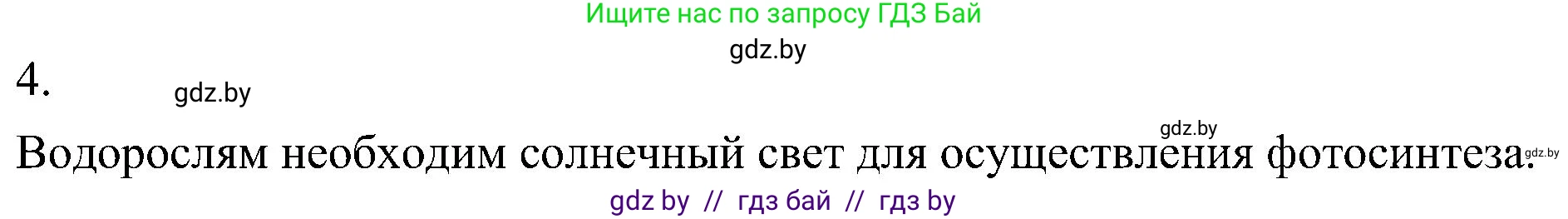 Ищите нас по запросу ГДЗ Бай
gdz.by
4.
gdz.by
gdz.by
Водорослям необходим солнечный свет для осуществления фотосинтеза.
gdz.by
gdz by // гдз бай // гдз by